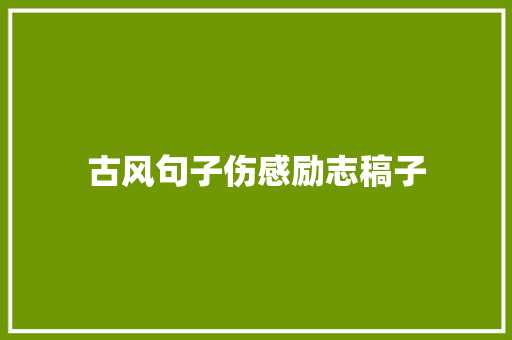 古风句子伤感励志稿子